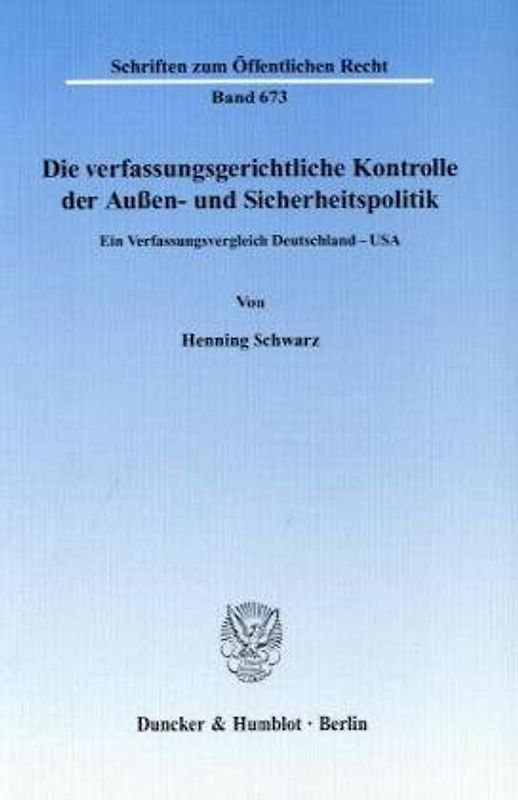 Schriften zum Öffentlichen Recht

Band 673

Die verfassungsgerichtliche Kontrolle der Außen- und Sicherheitspolitik

Ein Verfassungsvergleich Deutschland – USA

Von

Henning Schwarz

Duncker & Humblot · Berlin